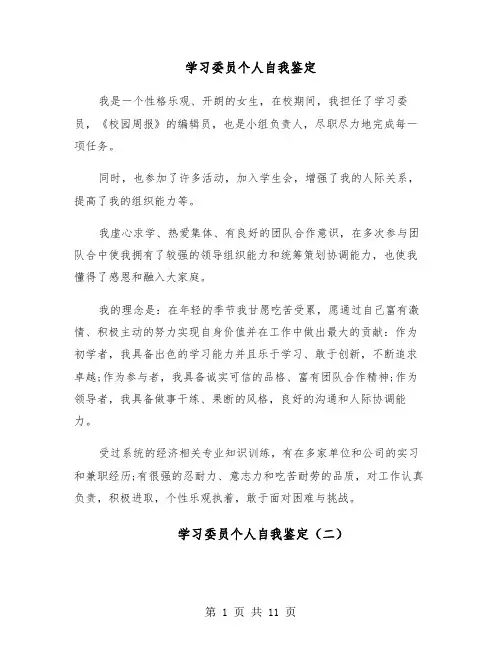 学习委员个人自我鉴定

我是一个性格乐观、开朗的女生，在校期间，我担任了学习委员，《校园周报》的编辑员，也是小组负责人，尽职尽力地完成每一项任务。

同时，也参加了许多活动，加入学生会，增强了我的人际关系，提高了我的组织能力等。

我虚心求学、热爱集体、有良好的团队合作意识，在多次参与团队合中使我拥有了较强的领导组织能力和统筹策划协调能力，也使我懂得了感恩和融入大家庭。

我的理念是：在年轻的季节我甘愿吃苦受累，愿通过自己富有激情、积极主动的努力实现自身价值并在工作中做出最大的贡献：作为初学者，我具备出色的学习能力并且乐于学习、敢于创新，不断追求卓越;作为参与者，我具备诚实可信的品格、富有团队合作精神;作为领导者，我具备做事干练、果断的风格，良好的沟通和人际协调能力。

受过系统的经济相关专业知识训练，有在多家单位和公司的实习和兼职经历;有很强的忍耐力、意志力和吃苦耐劳的品质，对工作认真负责，积极进取，个性乐观执着，敢于面对困难与挑战。

学习委员个人自我鉴定（二）

第 1 页 共 11 页